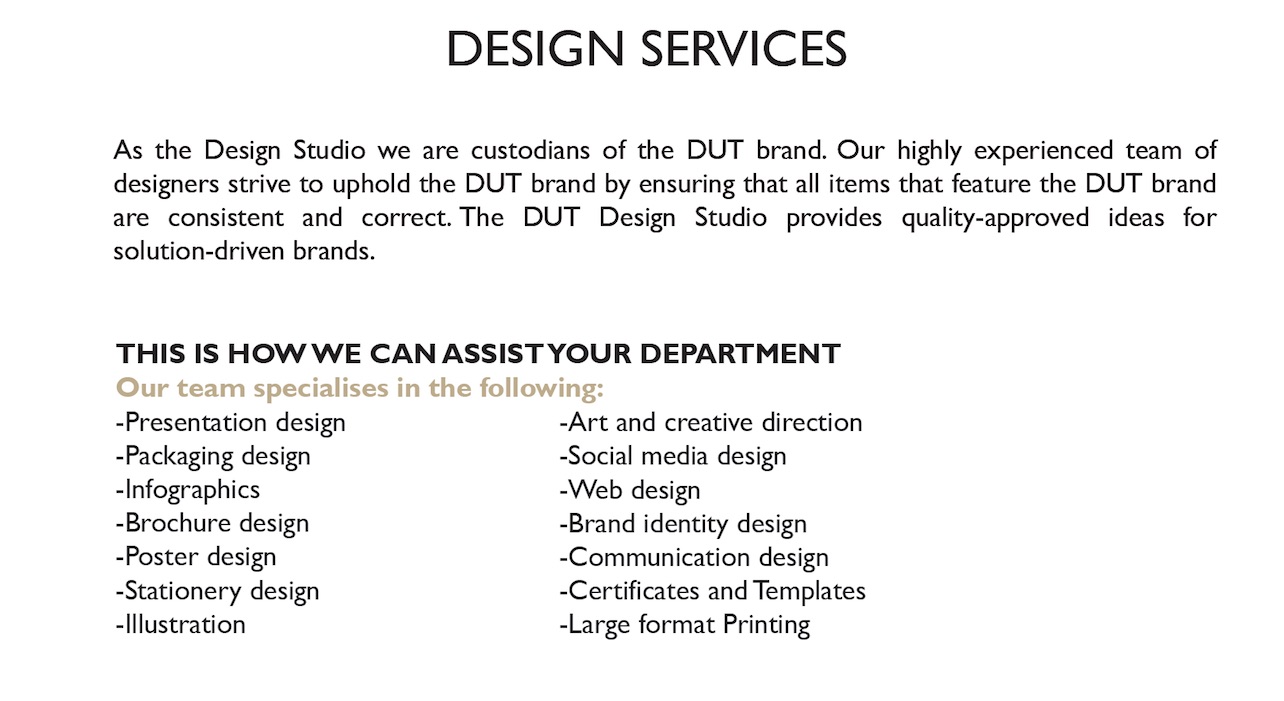 DESIGN SERVICES

As the Design Studio we are custodians of the DUT brand. Our highly experienced team of designers strive to uphold the DUT brand by ensuring that all items that feature the DUT brand are consistent and correct. The DUT Design Studio provides quality-approved ideas for solution-driven brands.

THIS IS HOW WE CAN ASSIST YOUR DEPARTMENT
Our team specialises in the following:

-Presentation design
-Packaging design
-Infographics
-Brochure design
-Poster design
-Stationery design
-Illustration

-Art and creative direction
-Social media design
-Web design
-Brand identity design
-Communication design
-Certificates and Templates
-Large format Printing